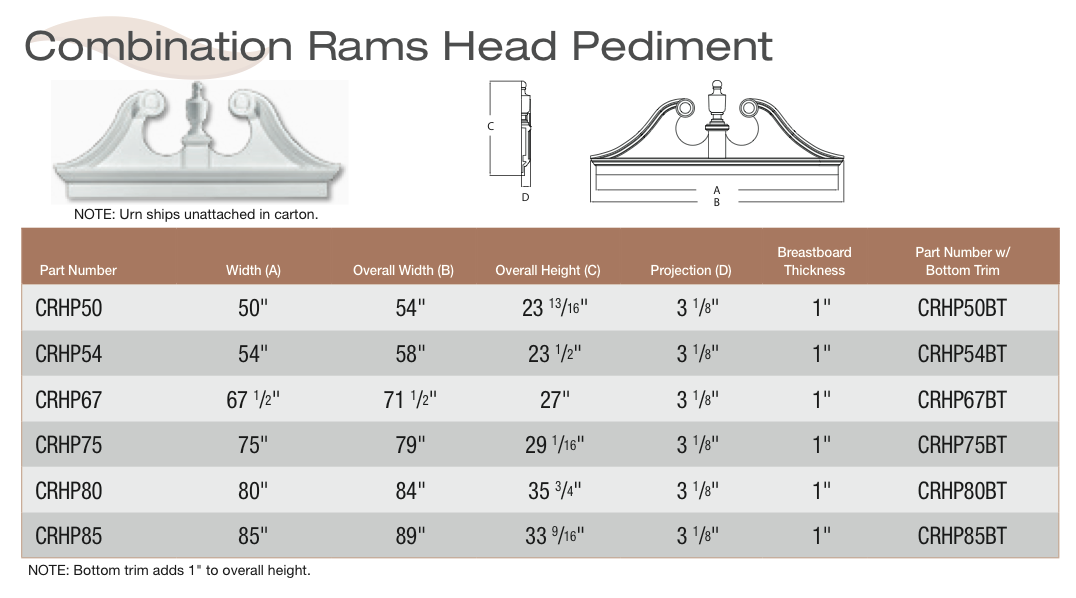 Combination Rams Head Pediment

NOTE: Urn ships unattached in carton.

C

D

A

B

| Part Number | Width (A) | Overall Width (B) | Overall Height (C) | Projection (D) | Breastboard Thickness | Part Number w/ Bottom Trim |
|---|---|---|---|---|---|---|
| CRHP50 | 50" | 54" | 23 $^{13}/_{16}$" | 3 $^{1}/_{8}$" | 1" | CRHP50BT |
| CRHP54 | 54" | 58" | 23 $^{1}/_{2}$" | 3 $^{1}/_{8}$" | 1" | CRHP54BT |
| CRHP67 | 67 $^{1}/_{2}$" | 71 $^{1}/_{2}$" | 27" | 3 $^{1}/_{8}$" | 1" | CRHP67BT |
| CRHP75 | 75" | 79" | 29 $^{1}/_{16}$" | 3 $^{1}/_{8}$" | 1" | CRHP75BT |
| CRHP80 | 80" | 84" | 35 $^{3}/_{4}$" | 3 $^{1}/_{8}$" | 1" | CRHP80BT |
| CRHP85 | 85" | 89" | 33 $^{9}/_{16}$" | 3 $^{1}/_{8}$" | 1" | CRHP85BT |

NOTE: Bottom trim adds 1" to overall height.